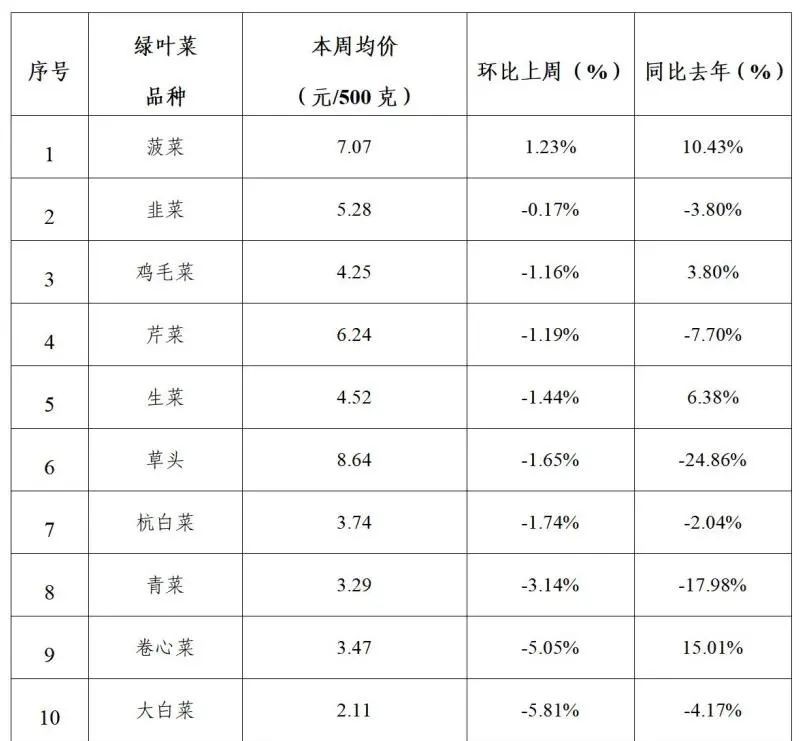 | 序号 | 绿叶菜品种 | 本周均价（元/500克） | 环比上周（%） | 同比去年（%） |
|---|---|---|---|---|
| 1 | 菠菜 | 7.07 | 1.23% | 10.43% |
| 2 | 韭菜 | 5.28 | -0.17% | -3.80% |
| 3 | 鸡毛菜 | 4.25 | -1.16% | 3.80% |
| 4 | 芹菜 | 6.24 | -1.19% | -7.70% |
| 5 | 生菜 | 4.52 | -1.44% | 6.38% |
| 6 | 草头 | 8.64 | -1.65% | -24.86% |
| 7 | 杭白菜 | 3.74 | -1.74% | -2.04% |
| 8 | 青菜 | 3.29 | -3.14% | -17.98% |
| 9 | 卷心菜 | 3.47 | -5.05% | 15.01% |
| 10 | 大白菜 | 2.11 | -5.81% | -4.17% |